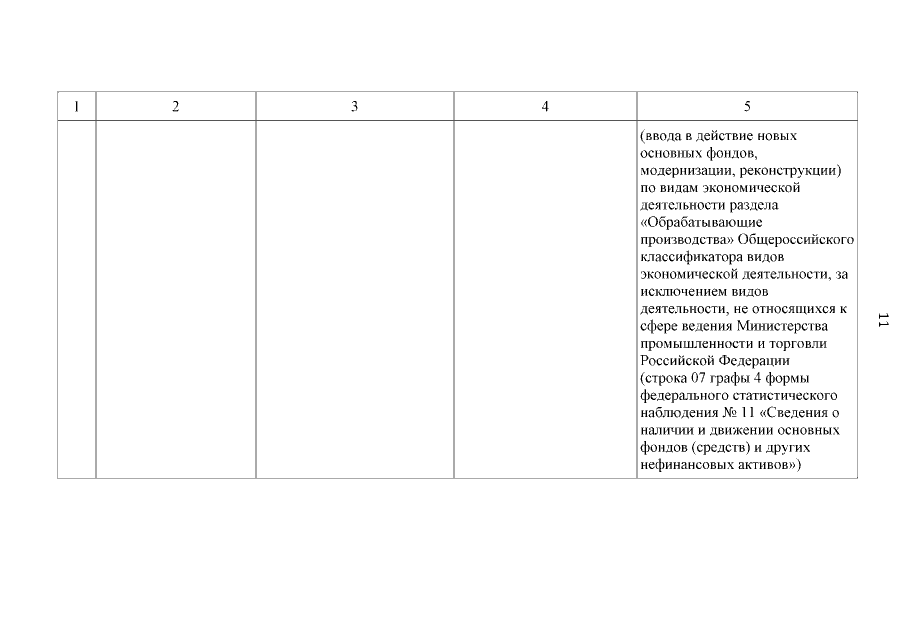 | 1 | 2 | 3 | 4 | 5 |
|---|---|---|---|---|
| | | | | (ввода в действие новых основных фондов, модернизации, реконструкции) по видам экономической деятельности раздела «Обрабатывающие производства» Общероссийского классификатора видов экономической деятельности, за исключением видов деятельности, не относящихся к сфере ведения Министерства промышленности и торговли Российской Федерации (строка 07 графы 4 формы федерального статистического наблюдения № 11 «Сведения о наличии и движении основных фондов (средств) и других нефинансовых активов») |

11